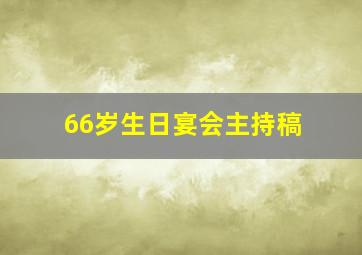 66岁生日宴会主持稿